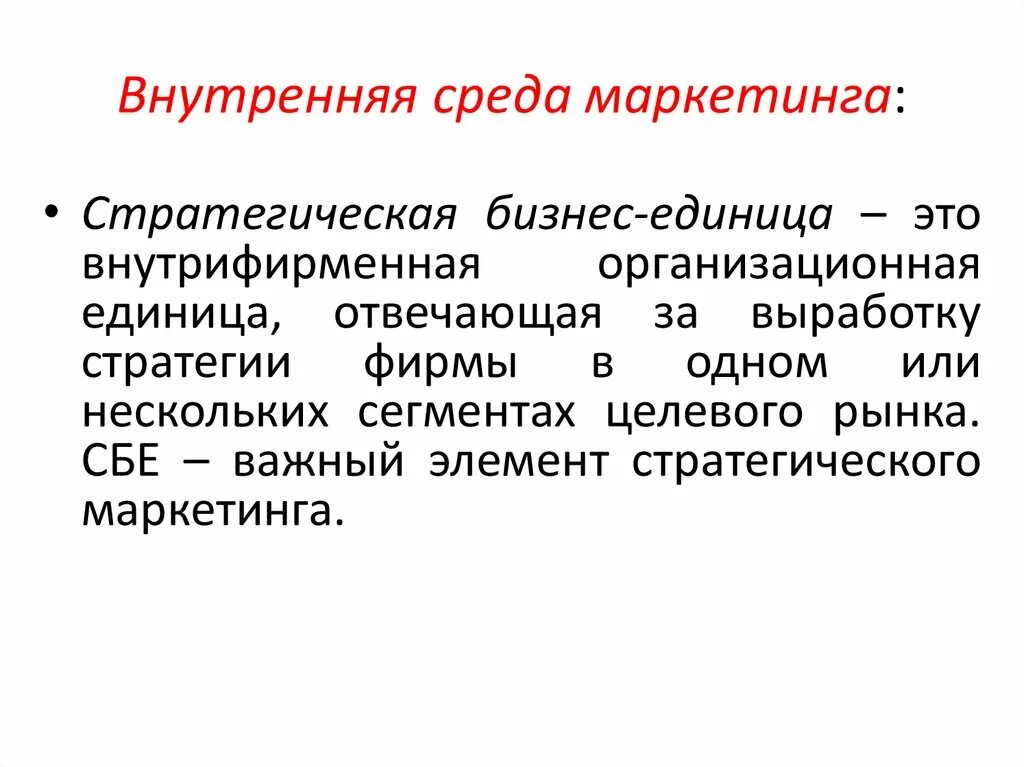 Внутренняя среда маркетинга:

• Стратегическая бизнес-единица – это внутрифирменная организационная единица, отвечающая за выработку стратегии фирмы в одном или нескольких сегментах целевого рынка. СБЕ – важный элемент стратегического маркетинга.